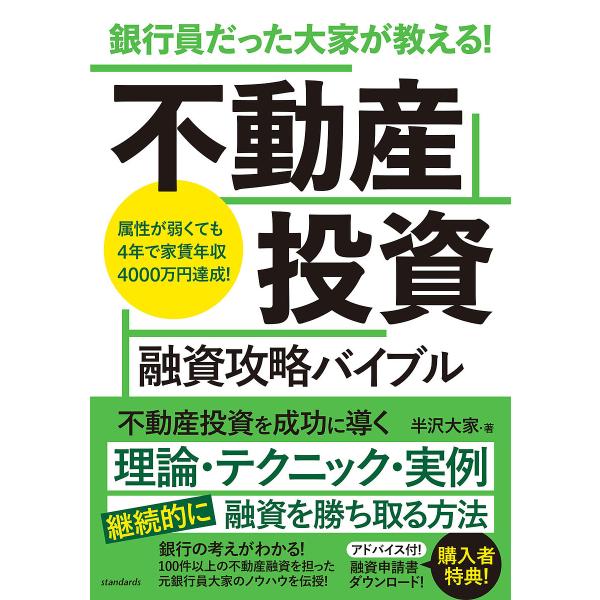 銀行員だった大家が教える!

不動産投資

属性が弱くても
4年で家賃年収
4000万円達成!

融資攻略バイブル

不動産投資を成功に導く

半沢大家・著

理論・テクニック・実例

継続的に

融資を勝ち取る方法

銀行の考えがわかる!
100件以上の不動産融資を担った
元銀行員大家のノウハウを伝授!

アドバイス付!
融資申請書
ダウンロード!

購入者
特典!

standards